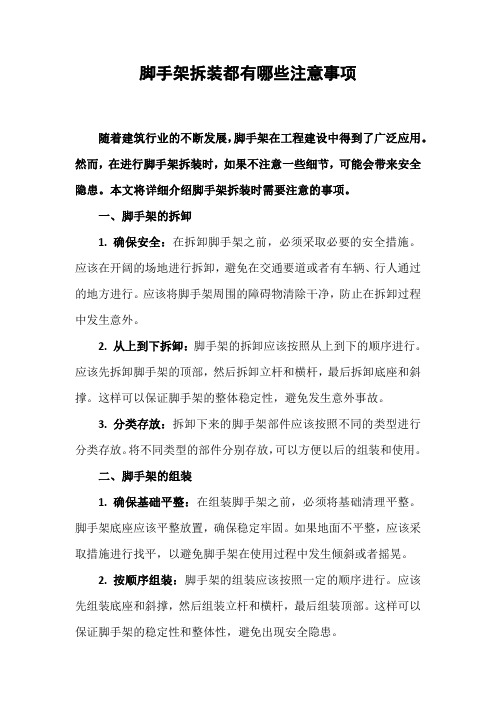 脚手架拆装都有哪些注意事项

随着建筑行业的不断发展，脚手架在工程建设中得到了广泛应用。然而，在进行脚手架拆装时，如果不注意一些细节，可能会带来安全隐患。本文将详细介绍脚手架拆装时需要注意的事项。

一、脚手架的拆卸

1. 确保安全：在拆卸脚手架之前，必须采取必要的安全措施。应该在开阔的场地进行拆卸，避免在交通要道或者有车辆、行人通过的地方进行。应该将脚手架周围的障碍物清除干净，防止在拆卸过程中发生意外。

2. 从上到下拆卸：脚手架的拆卸应该按照从上到下的顺序进行。应该先拆卸脚手架的顶部，然后拆卸立杆和横杆，最后拆卸底座和斜撑。这样可以保证脚手架的整体稳定性，避免发生意外事故。

3. 分类存放：拆卸下来的脚手架部件应该按照不同的类型进行分类存放。将不同类型的部件分别存放，可以方便以后的组装和使用。

二、脚手架的组装

1. 确保基础平整：在组装脚手架之前，必须将基础清理平整。脚手架底座应该平整放置，确保稳定牢固。如果地面不平整，应该采取措施进行找平，以避免脚手架在使用过程中发生倾斜或者摇晃。

2. 按顺序组装：脚手架的组装应该按照一定的顺序进行。应该先组装底座和斜撑，然后组装立杆和横杆，最后组装顶部。这样可以保证脚手架的稳定性和整体性，避免出现安全隐患。